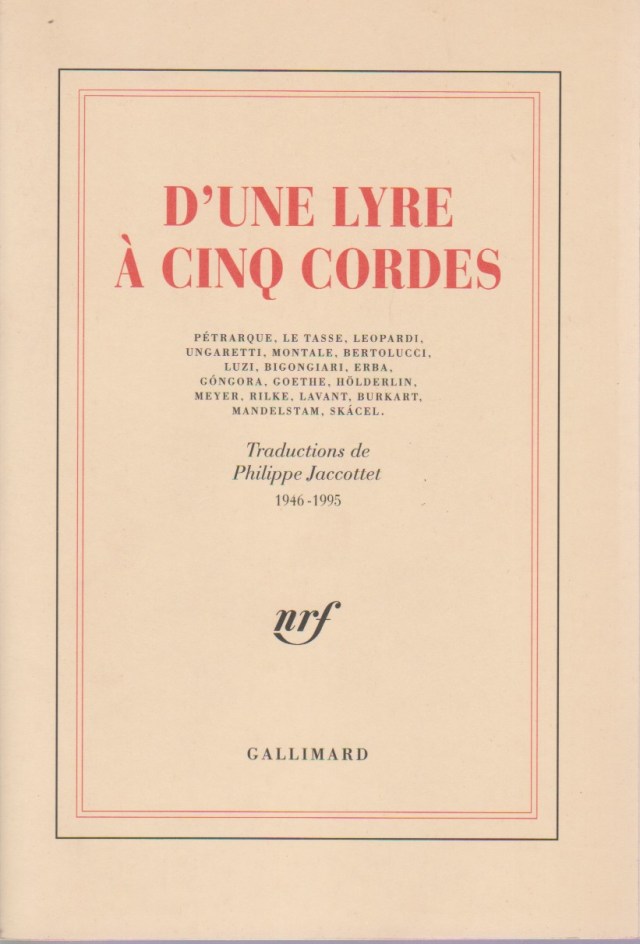 D'UNE LYRE
À CINQ CORDES

PÉTRARQUE, LE TASSE, LEOPARDI, UNGARETTI, MONTALE, BERTOLUCCI, LUZI, BIGONGIARI, ERBA, GÓNGORA, GOETHE, HÖLDERLIN, MEYER, RILKE, LAVANT, BURKART, MANDELSTAM, SKÁCEL.

Traductions de
Philippe Jaccottet
1946-1995

nrf

GALLIMARD